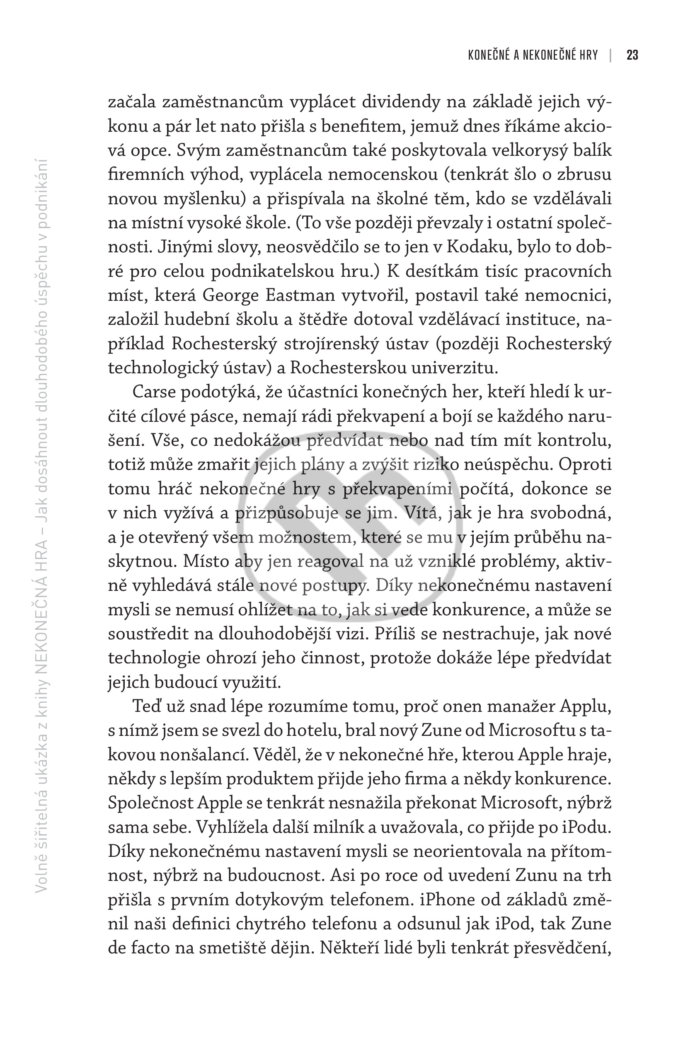 KONEČNÉ A NEKONEČNÉ HRY | 23

začala zaměstnancům vyplácet dividendy na základě jejich výkonu a pár let nato přišla s benefitem, jemuž dnes říkáme akciová opce. Svým zaměstnancům také poskytovala velkorysý balík firemních výhod, vyplácela nemocenskou (tenkrát šlo o zbrusu novou myšlenku) a přispívala na školné těm, kdo se vzdělávali na místní vysoké škole. (To vše později převzaly i ostatní společnosti. Jinými slovy, neosvědčilo se to jen v Kodaku, bylo to dobré pro celou podnikatelskou hru.) K desítkám tisíc pracovních míst, která George Eastman vytvořil, postavil také nemocnici, založil hudební školu a štědře dotoval vzdělávací instituce, například Rochesterský strojírenský ústav (později Rochesterský technologický ústav) a Rochesterskou univerzitu.

Carse podotýká, že účastníci konečných her, kteří hledí k určité cílové pásce, nemají rádi překvapení a bojí se každého narušení. Vše, co nedokážou předvídat nebo nad tím mít kontrolu, totiž může zmařit jejich plány a zvýšit riziko neúspěchu. Oproti tomu hráč nekonečné hry s překvapeními počítá, dokonce se v nich vyžívá a přizpůsobuje se jim. Vítá, jak je hra svobodná, a je otevřený všem možnostem, které se mu v jejím průběhu naskytnou. Místo aby jen reagoval na už vzniklé problémy, aktivně vyhledává stále nové postupy. Díky nekonečnému nastavení mysli se nemusí ohlížet na to, jak si vede konkurence, a může se soustředit na dlouhodobější vizi. Příliš se nestrachuje, jak nové technologie ohrozí jeho činnost, protože dokáže lépe předvídat jejich budoucí využití.

Teď už snad lépe rozumíme tomu, proč onen manažer Applu, s nímž jsem se svezl do hotelu, bral nový Zune od Microsoftu s takovou nonšalancí. Věděl, že v nekonečné hře, kterou Apple hraje, někdy s lepším produktem přijde jeho firma a někdy konkurence. Společnost Apple se tenkrát nesnažila překonat Microsoft, nýbrž sama sebe. Vyhlížela další milník a uvažovala, co přijde po iPodu. Díky nekonečnému nastavení mysli se neorientovala na přítomnost, nýbrž na budoucnost. Asi po roce od uvedení Zunu na trh přišla s prvním dotykovým telefonem. iPhone od základů změnil naši definici chytrého telefonu a odsunul jak iPod, tak Zune de facto na smetiště dějin. Někteří lidé byli tenkrát přesvědčení,

Volně šiřitelná ukázka z knihy NEKONEČNÁ HRA – Jak dosáhnout dlouhodobého úspěchu v podnikání